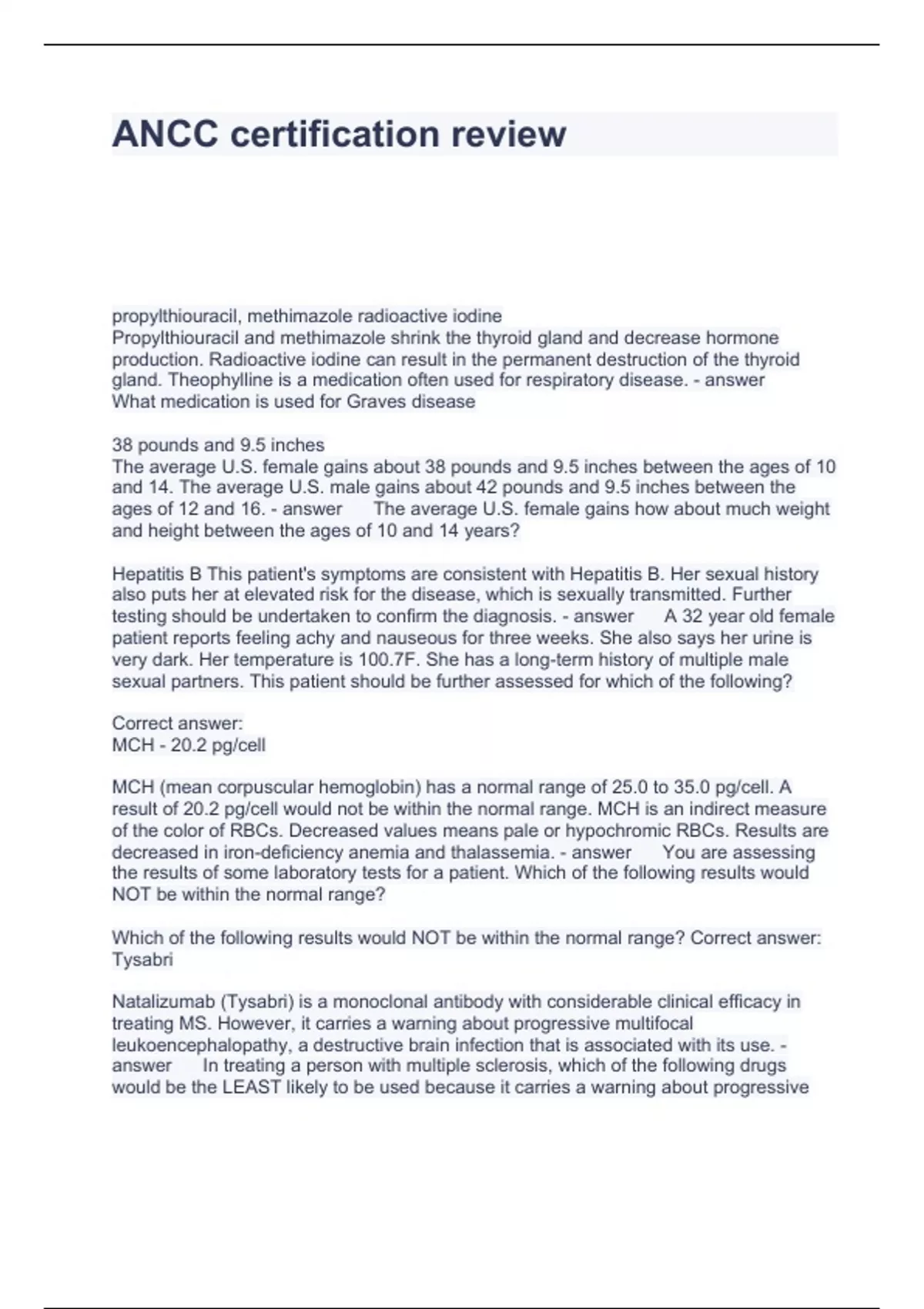 ANCC certification review

propylthiouracil, methimazole radioactive iodine
Propylthiouracil and methimazole shrink the thyroid gland and decrease hormone production. Radioactive iodine can result in the permanent destruction of the thyroid gland. Theophylline is a medication often used for respiratory disease. - answer What medication is used for Graves disease

38 pounds and 9.5 inches
The average U.S. female gains about 38 pounds and 9.5 inches between the ages of 10 and 14. The average U.S. male gains about 42 pounds and 9.5 inches between the ages of 12 and 16. - answer The average U.S. female gains how about much weight and height between the ages of 10 and 14 years?

Hepatitis B This patient's symptoms are consistent with Hepatitis B. Her sexual history also puts her at elevated risk for the disease, which is sexually transmitted. Further testing should be undertaken to confirm the diagnosis. - answer A 32 year old female patient reports feeling achy and nauseous for three weeks. She also says her urine is very dark. Her temperature is 100.7F. She has a long-term history of multiple male sexual partners. This patient should be further assessed for which of the following?

Correct answer:
MCH - 20.2 pg/cell

MCH (mean corpuscular hemoglobin) has a normal range of 25.0 to 35.0 pg/cell. A result of 20.2 pg/cell would not be within the normal range. MCH is an indirect measure of the color of RBCs. Decreased values means pale or hypochromic RBCs. Results are decreased in iron-deficiency anemia and thalassemia. - answer You are assessing the results of some laboratory tests for a patient. Which of the following results would NOT be within the normal range?

Which of the following results would NOT be within the normal range? Correct answer:
Tysabri

Natalizumab (Tysabri) is a monoclonal antibody with considerable clinical efficacy in treating MS. However, it carries a warning about progressive multifocal leukoencephalopathy, a destructive brain infection that is associated with its use. - answer In treating a person with multiple sclerosis, which of the following drugs would be the LEAST likely to be used because it carries a warning about progressive